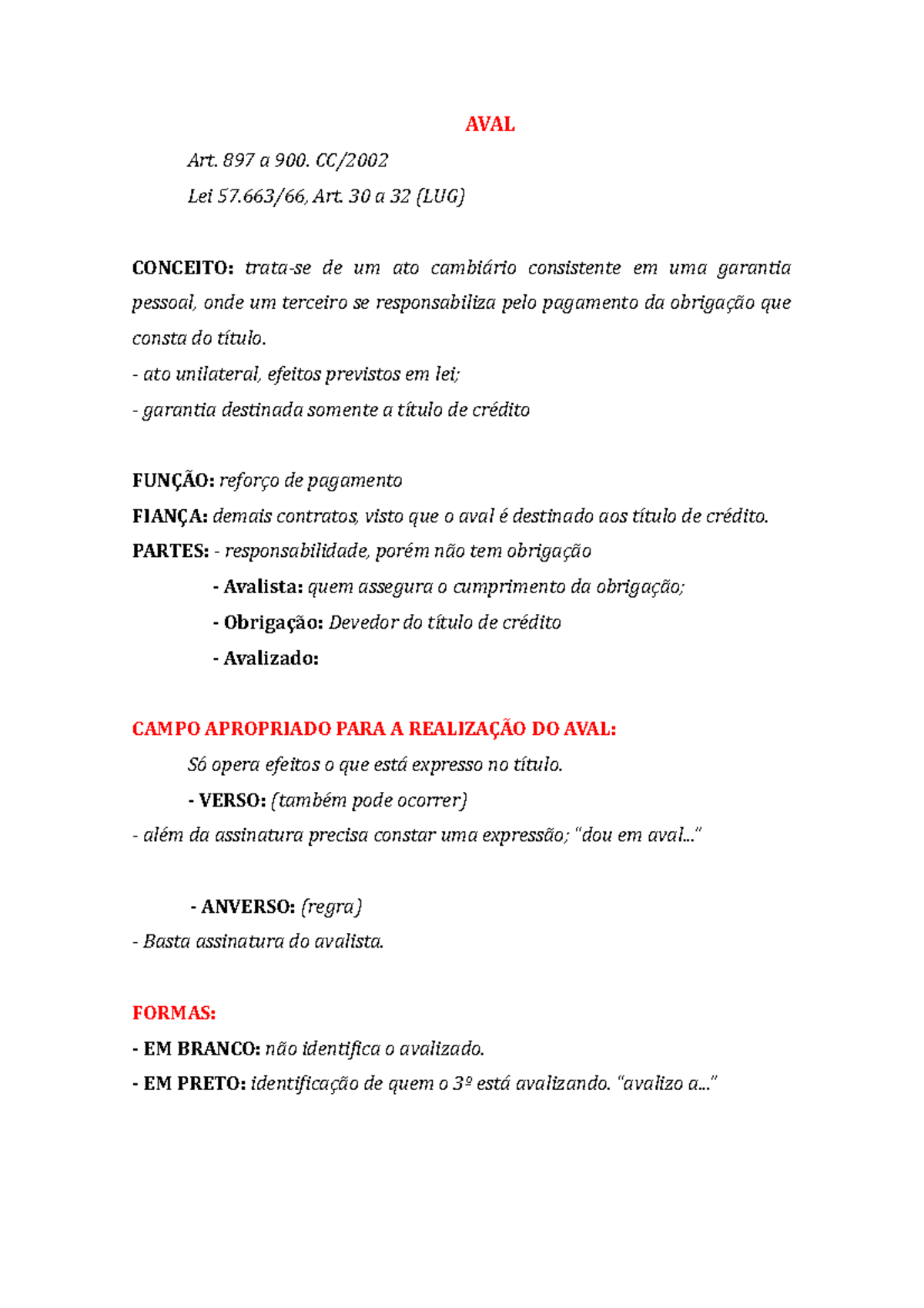 AVAL

Art. 897 a 900. CC/2002

Lei 57.663/66, Art. 30 a 32 (LUG)

CONCEITO: trata-se de um ato cambiário consistente em uma garantia pessoal, onde um terceiro se responsabiliza pelo pagamento da obrigação que consta do título.

- ato unilateral, efeitos previstos em lei;

- garantia destinada somente a título de crédito

FUNÇÃO: reforço de pagamento

FIANÇA: demais contratos, visto que o aval é destinado aos título de crédito.

PARTES: - responsabilidade, porém não tem obrigação

- Avalista: quem assegura o cumprimento da obrigação;

- Obrigação: Devedor do título de crédito

- Avalizado:

CAMPO APROPRIADO PARA A REALIZAÇÃO DO AVAL:

Só opera efeitos o que está expresso no título.

- VERSO: (também pode ocorrer)

- além da assinatura precisa constar uma expressão; "dou em aval..."

- ANVERSO: (regra)

- Basta assinatura do avalista.

FORMAS:

- EM BRANCO: não identifica o avalizado.

- EM PRETO: identificação de quem o 3º está avalizando. "avalizo a..."